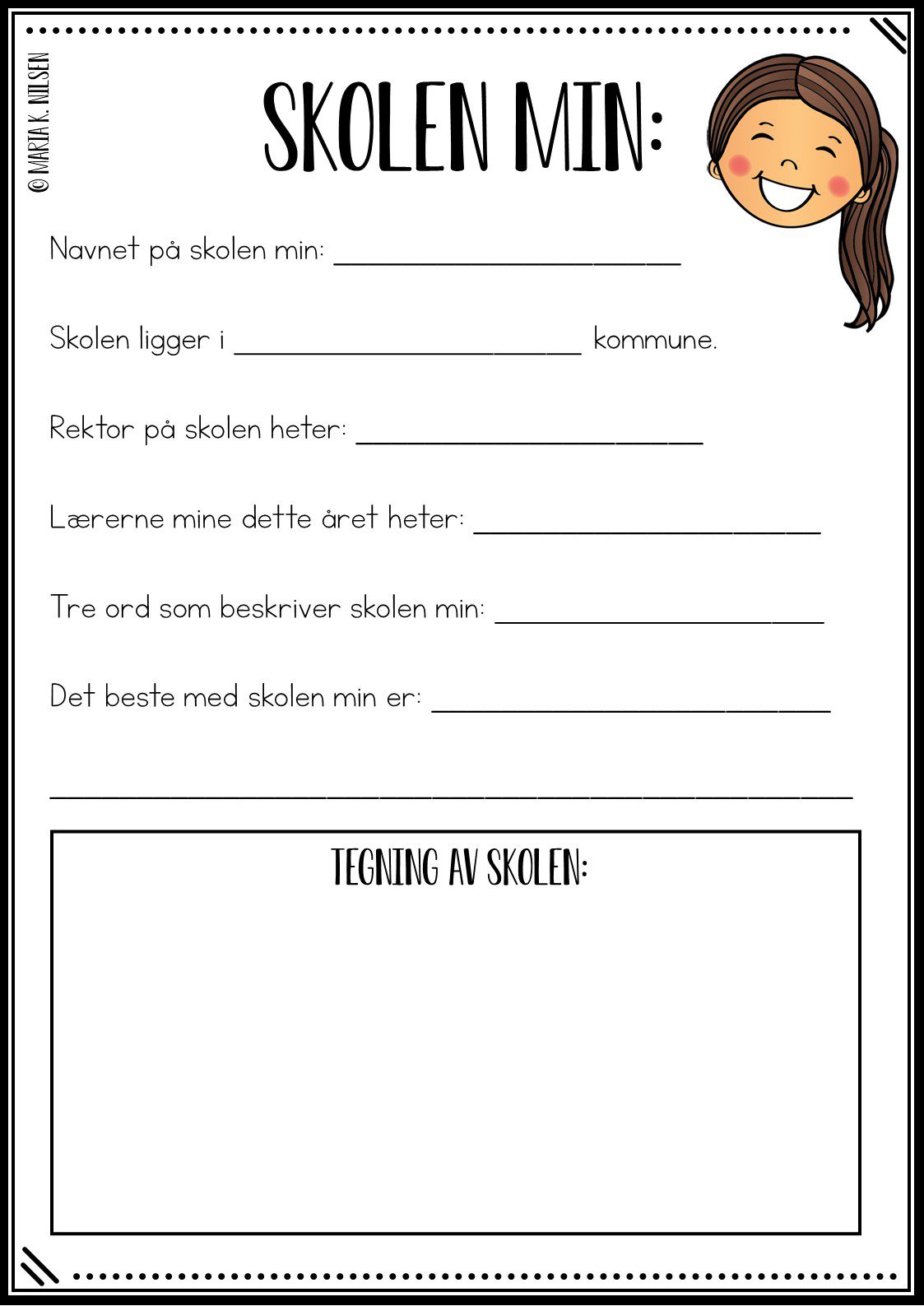 © MARIA K. NILSEN

SKOLEN MIN:

Navnet på skolen min: ____

Skolen ligger i ____ kommune.

Rektor på skolen heter: ____

Lærerne mine dette året heter: ____

Tre ord som beskriver skolen min: ____

Det beste med skolen min er: ____

____

TEGNING AV SKOLEN: